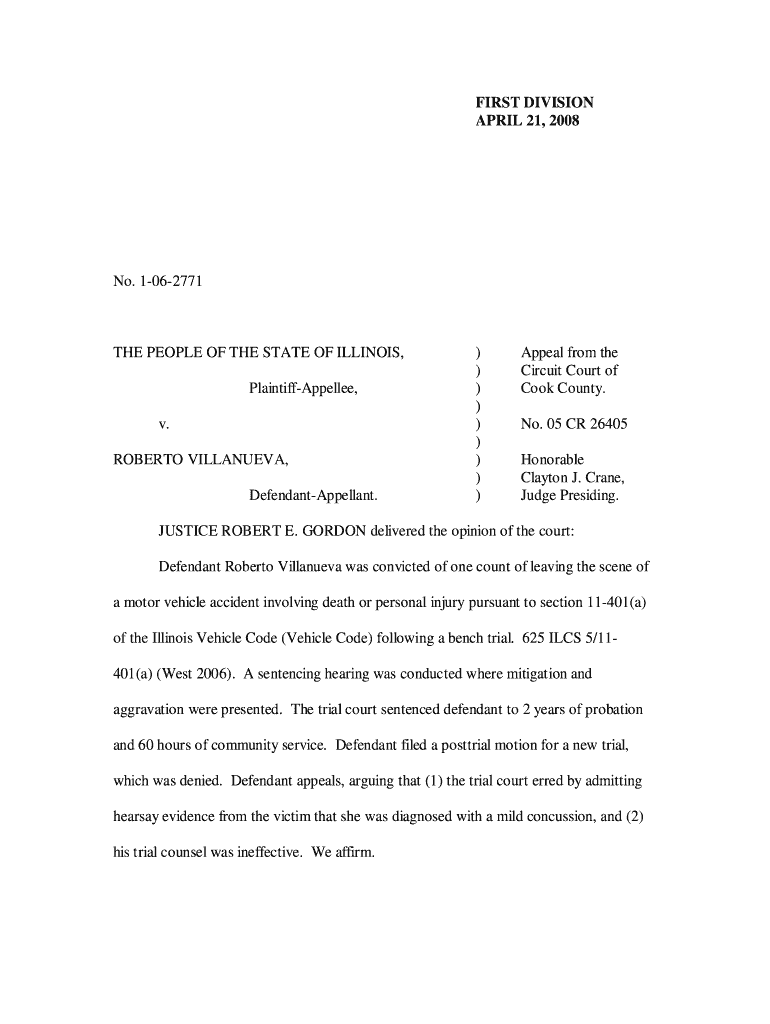 FIRST DIVISION
APRIL 21, 2008

No. 1-06-2771

THE PEOPLE OF THE STATE OF ILLINOIS,
Plaintiff-Appellee,
v.
ROBERTO VILLANUEVA,
Defendant-Appellant.

)
)
)
)
)
)
)
)
)

Appeal from the Circuit Court of Cook County.

No. 05 CR 26405

Honorable Clayton J. Crane, Judge Presiding.

JUSTICE ROBERT E. GORDON delivered the opinion of the court:

Defendant Roberto Villanueva was convicted of one count of leaving the scene of a motor vehicle accident involving death or personal injury pursuant to section 11-401(a) of the Illinois Vehicle Code (Vehicle Code) following a bench trial. 625 ILCS 5/11-401(a) (West 2006). A sentencing hearing was conducted where mitigation and aggravation were presented. The trial court sentenced defendant to 2 years of probation and 60 hours of community service. Defendant filed a posttrial motion for a new trial, which was denied. Defendant appeals, arguing that (1) the trial court erred by admitting hearsay evidence from the victim that she was diagnosed with a mild concussion, and (2) his trial counsel was ineffective. We affirm.